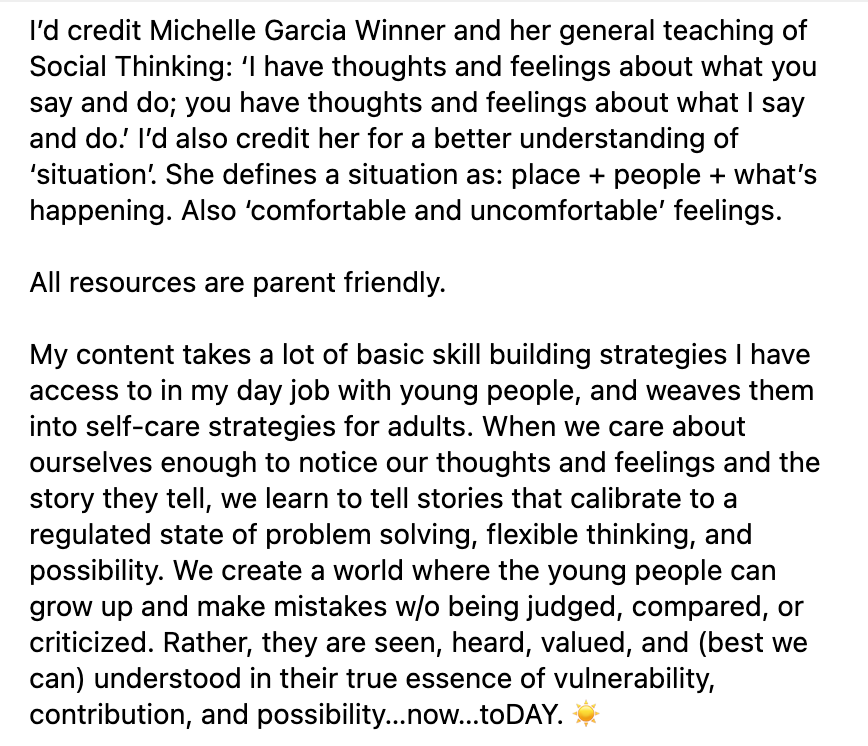 I'd credit Michelle Garcia Winner and her general teaching of Social Thinking: 'I have thoughts and feelings about what you say and do; you have thoughts and feelings about what I say and do.' I'd also credit her for a better understanding of 'situation'. She defines a situation as: place + people + what's happening. Also 'comfortable and uncomfortable' feelings.

All resources are parent friendly.

My content takes a lot of basic skill building strategies I have access to in my day job with young people, and weaves them into self-care strategies for adults. When we care about ourselves enough to notice our thoughts and feelings and the story they tell, we learn to tell stories that calibrate to a regulated state of problem solving, flexible thinking, and possibility. We create a world where the young people can grow up and make mistakes w/o being judged, compared, or criticized. Rather, they are seen, heard, valued, and (best we can) understood in their true essence of vulnerability, contribution, and possibility...now...toDAY. ☀️